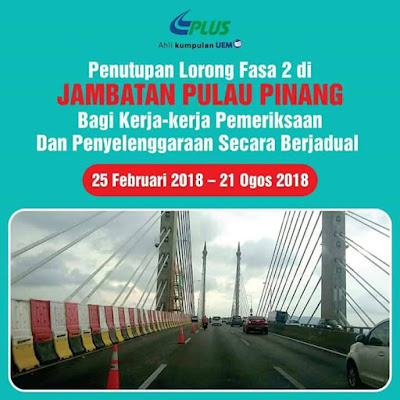 PLUS
Ahli kumpulan UEM

Penutupan Lorong Fasa 2 di
JAMBATAN PULAU PINANG
Bagi Kerja-kerja Pemeriksaan Dan Penyelenggaraan Secara Berjadual

25 Februari 2018 – 21 Ogos 2018